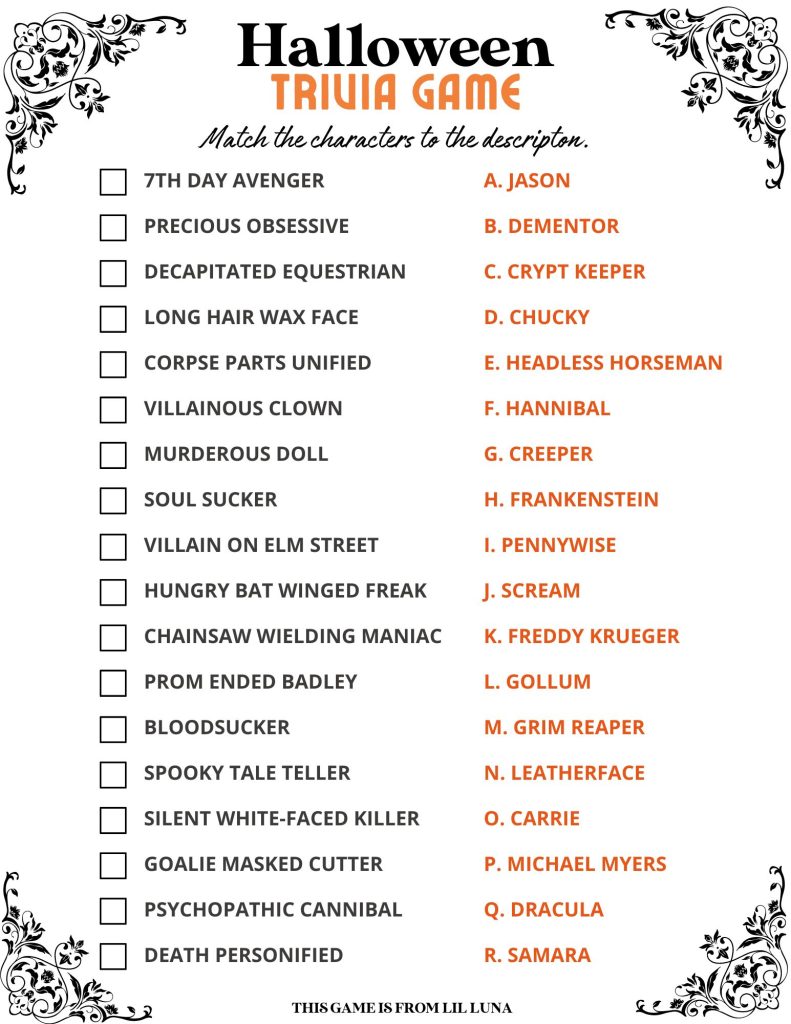 Halloween
TRIVIA GAME

Match the characters to the descripton.

☐ 7TH DAY AVENGER
☐ PRECIOUS OBSESSIVE
☐ DECAPITATED EQUESTRIAN
☐ LONG HAIR WAX FACE
☐ CORPSE PARTS UNIFIED
☐ VILLAINOUS CLOWN
☐ MURDEROUS DOLL
☐ SOUL SUCKER
☐ VILLAIN ON ELM STREET
☐ HUNGRY BAT WINGED FREAK
☐ CHAINSAW WIELDING MANIAC
☐ PROM ENDED BADLEY
☐ BLOODSUCKER
☐ SPOOKY TALE TELLER
☐ SILENT WHITE-FACED KILLER
☐ GOALIE MASKED CUTTER
☐ PSYCHOPATHIC CANNIBAL
☐ DEATH PERSONIFIED

A. JASON
B. DEMENTOR
C. CRYPT KEEPER
D. CHUCKY
E. HEADLESS HORSEMAN
F. HANNIBAL
G. CREEPER
H. FRANKENSTEIN
I. PENNYWISE
J. SCREAM
K. FREDDY KRUEGER
L. GOLLUM
M. GRIM REAPER
N. LEATHERFACE
O. CARRIE
P. MICHAEL MYERS
Q. DRACULA
R. SAMARA

THIS GAME IS FROM LIL LUNA